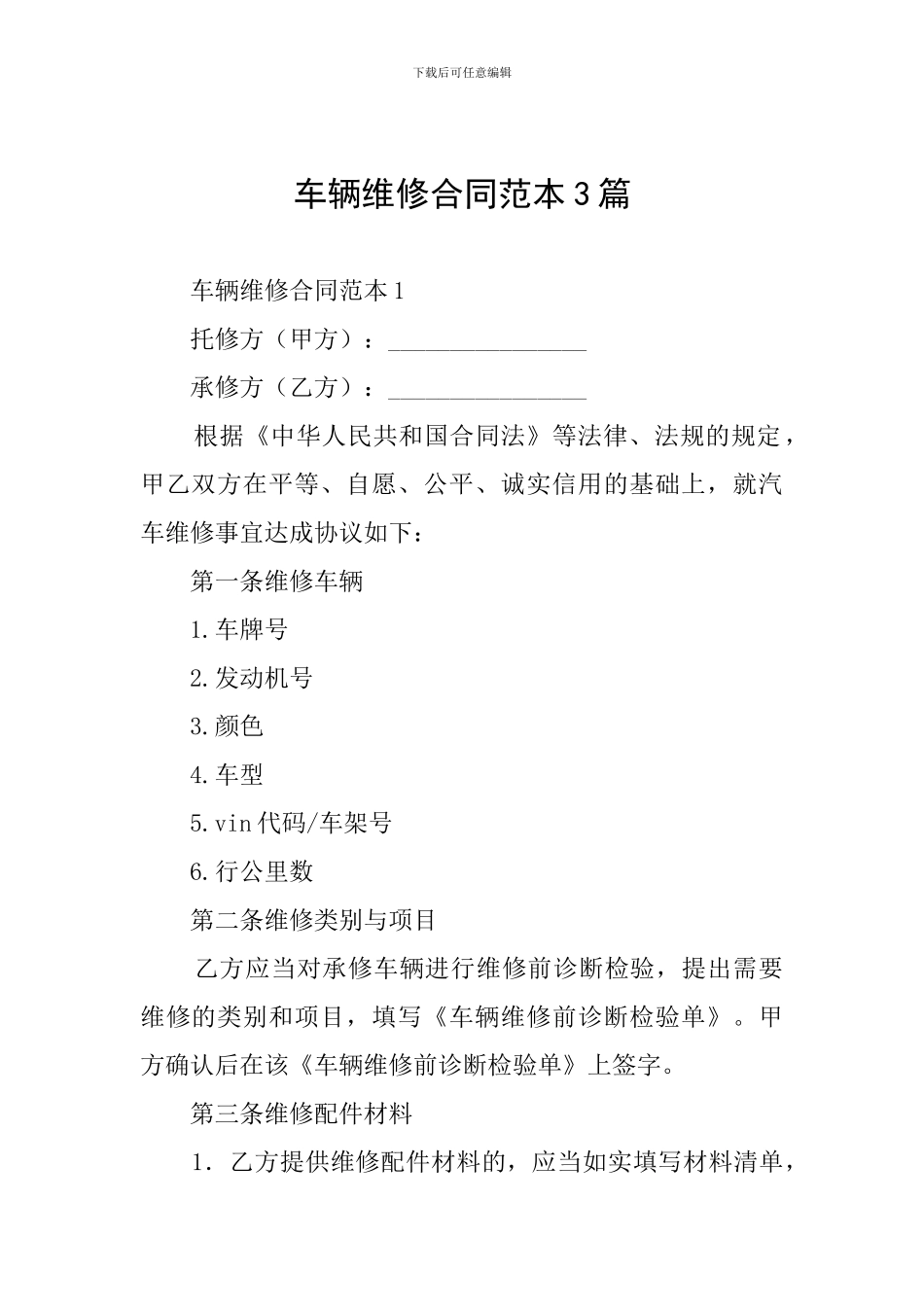 下载后可任意编辑

车辆维修合同范本3篇

车辆维修合同范本1

托修方（甲方）：________________

承修方（乙方）：________________

根据《中华人民共和国合同法》等法律、法规的规定，甲乙双方在平等、自愿、公平、诚实信用的基础上，就汽车维修事宜达成协议如下：

第一条维修车辆

1.车牌号

2.发动机号

3.颜色

4.车型

5.vin代码/车架号

6.行公里数

第二条维修类别与项目

乙方应当对承修车辆进行维修前诊断检验，提出需要维修的类别和项目，填写《车辆维修前诊断检验单》。甲方确认后在该《车辆维修前诊断检验单》上签字。

第三条维修配件材料

1. 乙方提供维修配件材料的，应当如实填写材料清单，